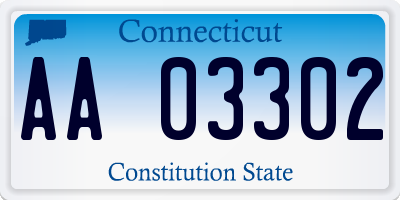 Connecticut

AA 03302

Constitution State